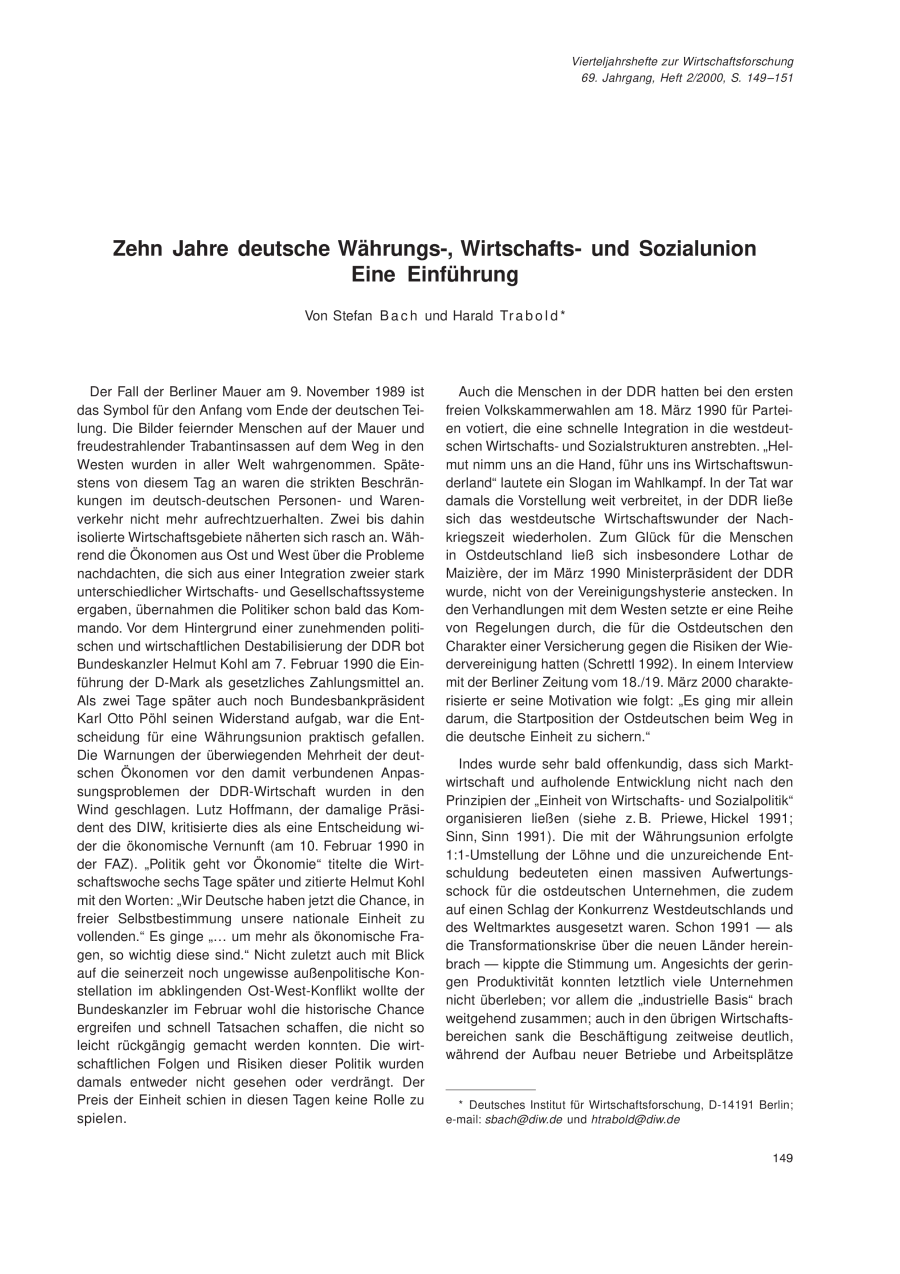 Vierteljahrshefte zur Wirtschaftsforschung
69. Jahrgang, Heft 2/2000, S. 149–151

Zehn Jahre deutsche Währungs-, Wirtschafts- und Sozialunion
Eine Einführung

Von Stefan Bach und Harald Trabold*

Der Fall der Berliner Mauer am 9. November 1989 ist das Symbol für den Anfang vom Ende der deutschen Teilung. Die Bilder feiernder Menschen auf der Mauer und freudestrahlender Trabantinsassen auf dem Weg in den Westen wurden in aller Welt wahrgenommen. Spätestens von diesem Tag an waren die strikten Beschränkungen im deutsch-deutschen Personen- und Warenverkehr nicht mehr aufrechtzuerhalten. Zwei bis dahin isolierte Wirtschaftsgebiete näherten sich rasch an. Während die Ökonomen aus Ost und West über die Probleme nachdachten, die sich aus einer Integration zweier stark unterschiedlicher Wirtschafts- und Gesellschaftssysteme ergaben, übernahmen die Politiker schon bald das Kommando. Vor dem Hintergrund einer zunehmenden politischen und wirtschaftlichen Destabilisierung der DDR bot Bundeskanzler Helmut Kohl am 7. Februar 1990 die Einführung der D-Mark als gesetzliches Zahlungsmittel an. Als zwei Tage später auch noch Bundesbankpräsident Karl Otto Pöhl seinen Widerstand aufgab, war die Entscheidung für eine Währungsunion praktisch gefallen. Die Warnungen der überwiegenden Mehrheit der deutschen Ökonomen vor den damit verbundenen Anpassungsproblemen der DDR-Wirtschaft wurden in den Wind geschlagen. Lutz Hoffmann, der damalige Präsident des DIW, kritisierte dies als eine Entscheidung wider die ökonomische Vernunft (am 10. Februar 1990 in der FAZ). „Politik geht vor Ökonomie“ titelte die Wirtschaftswoche sechs Tage später und zitierte Helmut Kohl mit den Worten: „Wir Deutsche haben jetzt die Chance, in freier Selbstbestimmung unsere nationale Einheit zu vollenden.“ Es ginge „... um mehr als ökonomische Fragen, so wichtig diese sind.“ Nicht zuletzt auch mit Blick auf die seinerzeit noch ungewisse außenpolitische Konstellation im abklingenden Ost-West-Konflikt wollte der Bundeskanzler im Februar wohl die historische Chance ergreifen und schnell Tatsachen schaffen, die nicht so leicht rückgängig gemacht werden konnten. Die wirtschaftlichen Folgen und Risiken dieser Politik wurden damals entweder nicht gesehen oder verdrängt. Der Preis der Einheit schien in diesen Tagen keine Rolle zu spielen.

Auch die Menschen in der DDR hatten bei den ersten freien Volkskammerwahlen am 18. März 1990 für Parteien votiert, die eine schnelle Integration in die westdeutschen Wirtschafts- und Sozialstrukturen anstrebten. „Helmut nimm uns an die Hand, führ uns ins Wirtschaftswunderland“ lautete ein Slogan im Wahlkampf. In der Tat war damals die Vorstellung weit verbreitet, in der DDR ließe sich das westdeutsche Wirtschaftswunder der Nachkriegszeit wiederholen. Zum Glück für die Menschen in Ostdeutschland ließ sich insbesondere Lothar de Maizière, der im März 1990 Ministerpräsident der DDR wurde, nicht von der Vereinigungshysterie anstecken. In den Verhandlungen mit dem Westen setzte er eine Reihe von Regelungen durch, die für die Ostdeutschen den Charakter einer Versicherung gegen die Risiken der Wiedervereinigung hatten (Schrettl 1992). In einem Interview mit der Berliner Zeitung vom 18./19. März 2000 charakterisierte er seine Motivation wie folgt: „Es ging mir allein darum, die Startposition der Ostdeutschen beim Weg in die deutsche Einheit zu sichern.“

Indes wurde sehr bald offenkundig, dass sich Marktwirtschaft und aufholende Entwicklung nicht nach den Prinzipien der „Einheit von Wirtschafts- und Sozialpolitik“ organisieren ließen (siehe z. B. Priewe, Hickel 1991; Sinn, Sinn 1991). Die mit der Währungsunion erfolgte 1:1-Umstellung der Löhne und die unzureichende Entschuldung bedeuteten einen massiven Aufwertungsschock für die ostdeutschen Unternehmen, die zudem auf einen Schlag der Konkurrenz Westdeutschlands und des Weltmarktes ausgesetzt waren. Schon 1991 — als die Transformationskrise über die neuen Länder hereinbrach — kippte die Stimmung um. Angesichts der geringen Produktivität konnten letztlich viele Unternehmen nicht überleben; vor allem die „industrielle Basis“ brach weitgehend zusammen; auch in den übrigen Wirtschaftsbereichen sank die Beschäftigung zeitweise deutlich, während der Aufbau neuer Betriebe und Arbeitsplätze

* Deutsches Institut für Wirtschaftsforschung, D-14191 Berlin; e-mail: sbach@diw.de und htrabold@diw.de

149